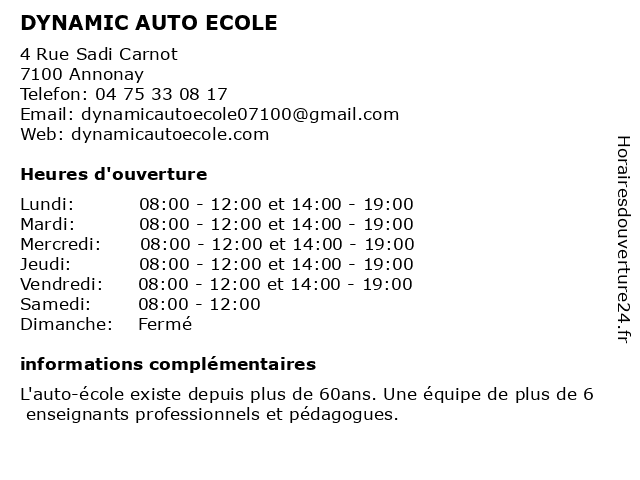 DYNAMIC AUTO ECOLE

4 Rue Sadi Carnot
7100 Annonay
Telefon: 04 75 33 08 17
Email: dynamicautoecole07100@gmail.com
Web: dynamicautoecole.com

Heures d'ouverture

| | |
|---|---|
| Lundi: | 08:00 - 12:00 et 14:00 - 19:00 |
| Mardi: | 08:00 - 12:00 et 14:00 - 19:00 |
| Mercredi: | 08:00 - 12:00 et 14:00 - 19:00 |
| Jeudi: | 08:00 - 12:00 et 14:00 - 19:00 |
| Vendredi: | 08:00 - 12:00 et 14:00 - 19:00 |
| Samedi: | 08:00 - 12:00 |
| Dimanche: | Fermé |

informations complémentaires

L'auto-école existe depuis plus de 60ans. Une équipe de plus de 6 enseignants professionnels et pédagogues.

Horairesdouverture24.fr